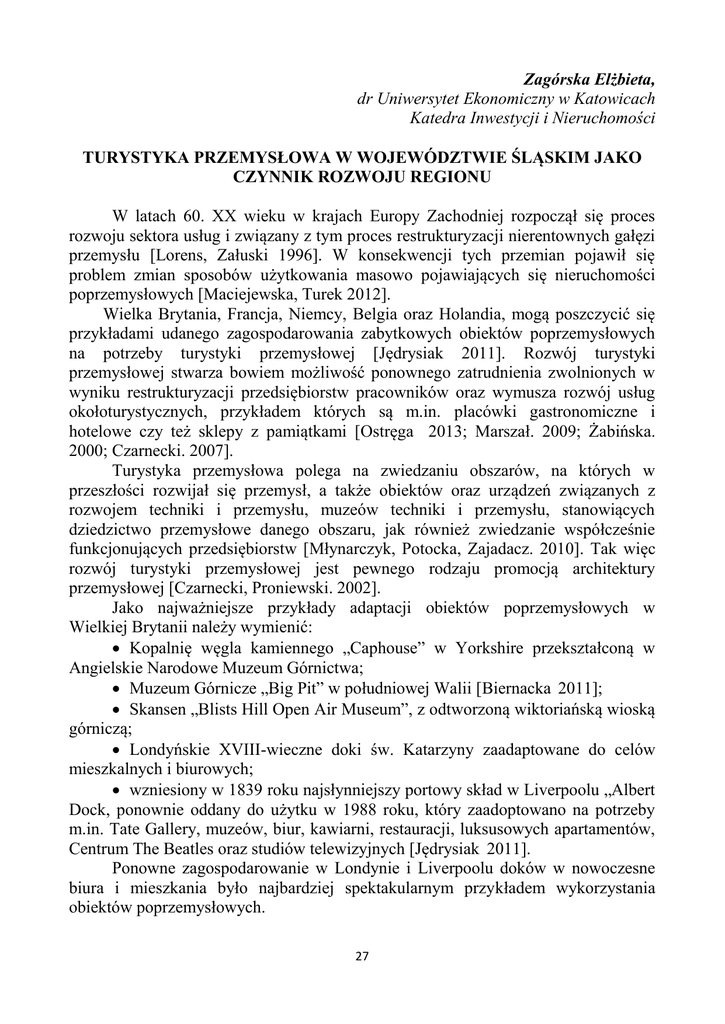 Zagórska Elżbieta,
dr Uniwersytet Ekonomiczny w Katowicach
Katedra Inwestycji i Nieruchomości

TURYSTYKA PRZEMYSŁOWA W WOJEWÓDZTWIE ŚLĄSKIM JAKO CZYNNIK ROZWOJU REGIONU

W latach 60. XX wieku w krajach Europy Zachodniej rozpoczął się proces rozwoju sektora usług i związany z tym proces restrukturyzacji nierentownych gałęzi przemysłu [Lorens, Załuski 1996]. W konsekwencji tych przemian pojawił się problem zmian sposobów użytkowania masowo pojawiających się nieruchomości poprzemysłowych [Maciejewska, Turek 2012].

Wielka Brytania, Francja, Niemcy, Belgia oraz Holandia, mogą poszczycić się przykładami udanego zagospodarowania zabytkowych obiektów poprzemysłowych na potrzeby turystyki przemysłowej [Jędrysiak 2011]. Rozwój turystyki przemysłowej stwarza bowiem możliwość ponownego zatrudnienia zwolnionych w wyniku restrukturyzacji przedsiębiorstw pracowników oraz wymusza rozwój usług okołoturystycznych, przykładem których są m.in. placówki gastronomiczne i hotelowe czy też sklepy z pamiątkami [Ostręga 2013; Marszał. 2009; Żabińska. 2000; Czarnecki. 2007].

Turystyka przemysłowa polega na zwiedzaniu obszarów, na których w przeszłości rozwijał się przemysł, a także obiektów oraz urządzeń związanych z rozwojem techniki i przemysłu, muzeów techniki i przemysłu, stanowiących dziedzictwo przemysłowe danego obszaru, jak również zwiedzanie współcześnie funkcjonujących przedsiębiorstw [Młynarczyk, Potocka, Zajadacz. 2010]. Tak więc rozwój turystyki przemysłowej jest pewnego rodzaju promocją architektury przemysłowej [Czarnecki, Proniewski. 2002].

Jako najważniejsze przykłady adaptacji obiektów poprzemysłowych w Wielkiej Brytanii należy wymienić:
• Kopalnię węgla kamiennego „Caphouse" w Yorkshire przekształconą w Angielskie Narodowe Muzeum Górnictwa;
• Muzeum Górnicze „Big Pit" w południowej Walii [Biernacka 2011];
• Skansen „Blists Hill Open Air Museum", z odtworzoną wiktoriańską wioską górniczą;
• Londyńskie XVIII-wieczne doki św. Katarzyny zaadaptowane do celów mieszkalnych i biurowych;
• wzniesiony w 1839 roku najsłynniejszy portowy skład w Liverpoolu „Albert Dock, ponownie oddany do użytku w 1988 roku, który zaadoptowano na potrzeby m.in. Tate Gallery, muzeów, biur, kawiarni, restauracji, luksusowych apartamentów, Centrum The Beatles oraz studiów telewizyjnych [Jędrysiak 2011].

Ponowne zagospodarowanie w Londynie i Liverpoolu doków w nowoczesne biura i mieszkania było najbardziej spektakularnym przykładem wykorzystania obiektów poprzemysłowych.

27